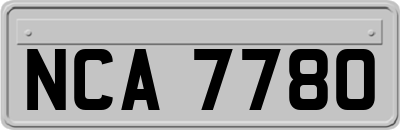 NCA 7780